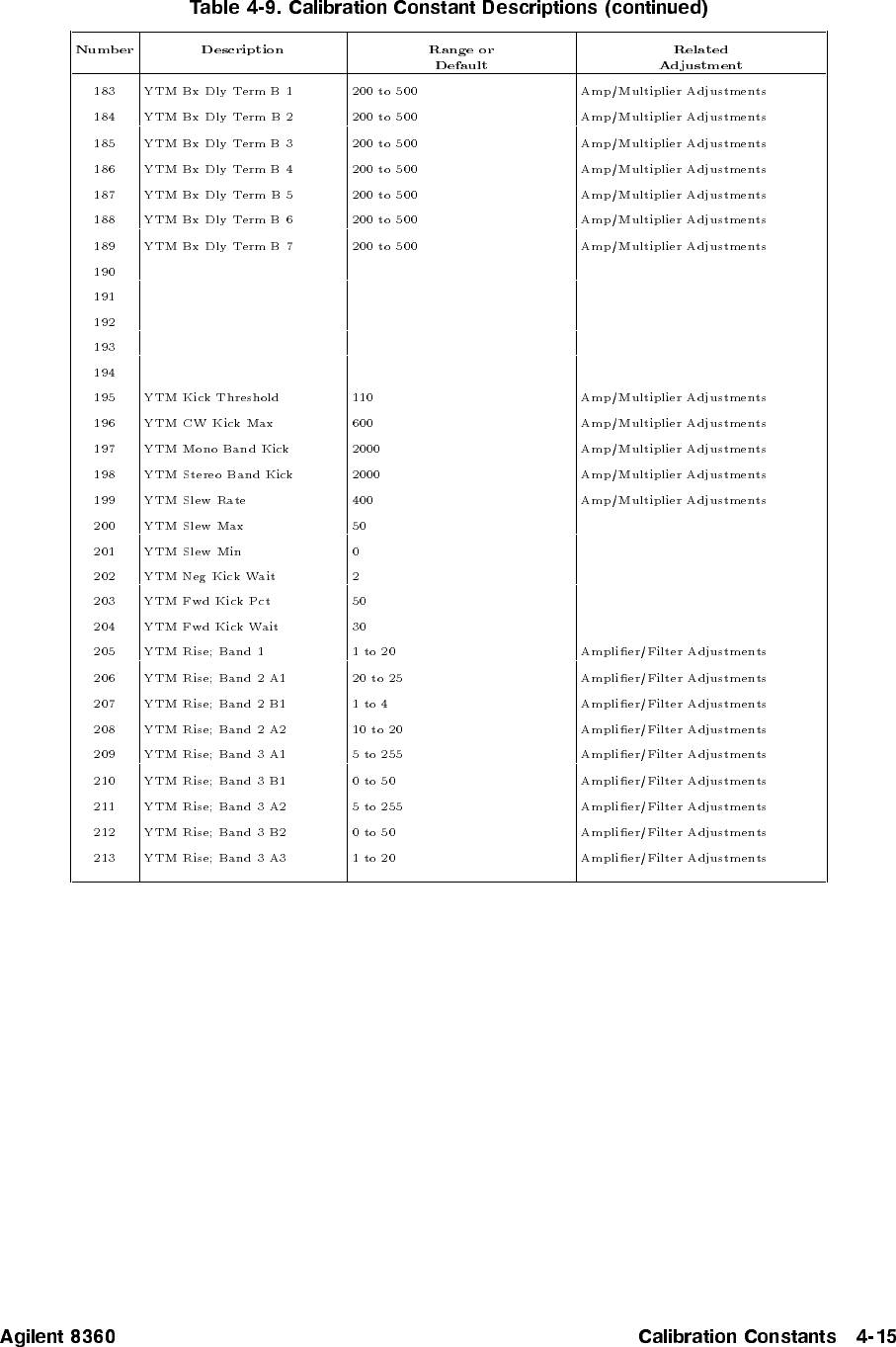 Table 4-9. Calibration Constant Descriptions (continued)

| Number | Description | Range or Default | Related Adjustment |
|---|---|---|---|
| 183 | YTM Bx Dly Term B 1 | 200 to 500 | Amp/Multiplier Adjustments |
| 184 | YTM Bx Dly Term B 2 | 200 to 500 | Amp/Multiplier Adjustments |
| 185 | YTM Bx Dly Term B 3 | 200 to 500 | Amp/Multiplier Adjustments |
| 186 | YTM Bx Dly Term B 4 | 200 to 500 | Amp/Multiplier Adjustments |
| 187 | YTM Bx Dly Term B 5 | 200 to 500 | Amp/Multiplier Adjustments |
| 188 | YTM Bx Dly Term B 6 | 200 to 500 | Amp/Multiplier Adjustments |
| 189 | YTM Bx Dly Term B 7 | 200 to 500 | Amp/Multiplier Adjustments |
| 190 | | | |
| 191 | | | |
| 192 | | | |
| 193 | | | |
| 194 | | | |
| 195 | YTM Kick Threshold | 110 | Amp/Multiplier Adjustments |
| 196 | YTM CW Kick Max | 600 | Amp/Multiplier Adjustments |
| 197 | YTM Mono Band Kick | 2000 | Amp/Multiplier Adjustments |
| 198 | YTM Stereo Band Kick | 2000 | Amp/Multiplier Adjustments |
| 199 | YTM Slew Rate | 400 | Amp/Multiplier Adjustments |
| 200 | YTM Slew Max | 50 | |
| 201 | YTM Slew Min | 0 | |
| 202 | YTM Neg Kick Wait | 2 | |
| 203 | YTM Fwd Kick Pct | 50 | |
| 204 | YTM Fwd Kick Wait | 30 | |
| 205 | YTM Rise; Band 1 | 1 to 20 | Amplifier/Filter Adjustments |
| 206 | YTM Rise; Band 2 A1 | 20 to 25 | Amplifier/Filter Adjustments |
| 207 | YTM Rise; Band 2 B1 | 1 to 4 | Amplifier/Filter Adjustments |
| 208 | YTM Rise; Band 2 A2 | 10 to 20 | Amplifier/Filter Adjustments |
| 209 | YTM Rise; Band 3 A1 | 5 to 255 | Amplifier/Filter Adjustments |
| 210 | YTM Rise; Band 3 B1 | 0 to 50 | Amplifier/Filter Adjustments |
| 211 | YTM Rise; Band 3 A2 | 5 to 255 | Amplifier/Filter Adjustments |
| 212 | YTM Rise; Band 3 B2 | 0 to 50 | Amplifier/Filter Adjustments |
| 213 | YTM Rise; Band 3 A3 | 1 to 20 | Amplifier/Filter Adjustments |

Agilent 8360 Calibration Constants 4-15